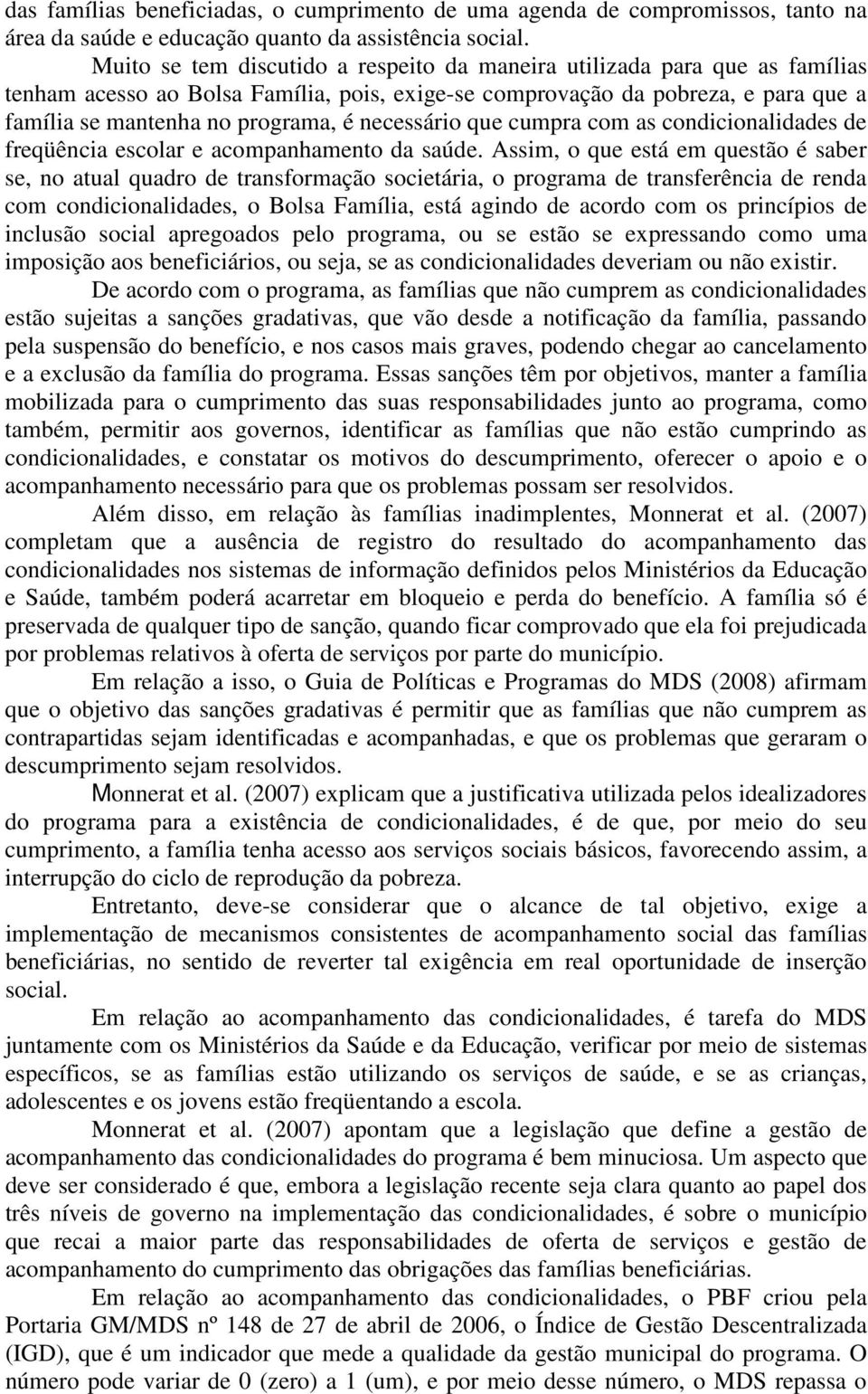 das famílias beneficiadas, o cumprimento de uma agenda de compromissos, tanto na área da saúde e educação quanto da assistência social.

Muito se tem discutido a respeito da maneira utilizada para que as famílias tenham acesso ao Bolsa Família, pois, exige-se comprovação da pobreza, e para que a família se mantenha no programa, é necessário que cumpra com as condicionalidades de freqüência escolar e acompanhamento da saúde. Assim, o que está em questão é saber se, no atual quadro de transformação societária, o programa de transferência de renda com condicionalidades, o Bolsa Família, está agindo de acordo com os princípios de inclusão social apregoados pelo programa, ou se estão se expressando como uma imposição aos beneficiários, ou seja, se as condicionalidades deveriam ou não existir.

De acordo com o programa, as famílias que não cumprem as condicionalidades estão sujeitas a sanções gradativas, que vão desde a notificação da família, passando pela suspensão do benefício, e nos casos mais graves, podendo chegar ao cancelamento e a exclusão da família do programa. Essas sanções têm por objetivos, manter a família mobilizada para o cumprimento das suas responsabilidades junto ao programa, como também, permitir aos governos, identificar as famílias que não estão cumprindo as condicionalidades, e constatar os motivos do descumprimento, oferecer o apoio e o acompanhamento necessário para que os problemas possam ser resolvidos.

Além disso, em relação às famílias inadimplentes, Monnerat et al. (2007) completam que a ausência de registro do resultado do acompanhamento das condicionalidades nos sistemas de informação definidos pelos Ministérios da Educação e Saúde, também poderá acarretar em bloqueio e perda do benefício. A família só é preservada de qualquer tipo de sanção, quando ficar comprovado que ela foi prejudicada por problemas relativos à oferta de serviços por parte do município.

Em relação a isso, o Guia de Políticas e Programas do MDS (2008) afirmam que o objetivo das sanções gradativas é permitir que as famílias que não cumprem as contrapartidas sejam identificadas e acompanhadas, e que os problemas que geraram o descumprimento sejam resolvidos.

Monnerat et al. (2007) explicam que a justificativa utilizada pelos idealizadores do programa para a existência de condicionalidades, é de que, por meio do seu cumprimento, a família tenha acesso aos serviços sociais básicos, favorecendo assim, a interrupção do ciclo de reprodução da pobreza.

Entretanto, deve-se considerar que o alcance de tal objetivo, exige a implementação de mecanismos consistentes de acompanhamento social das famílias beneficiárias, no sentido de reverter tal exigência em real oportunidade de inserção social.

Em relação ao acompanhamento das condicionalidades, é tarefa do MDS juntamente com os Ministérios da Saúde e da Educação, verificar por meio de sistemas específicos, se as famílias estão utilizando os serviços de saúde, e se as crianças, adolescentes e os jovens estão freqüentando a escola.

Monnerat et al. (2007) apontam que a legislação que define a gestão de acompanhamento das condicionalidades do programa é bem minuciosa. Um aspecto que deve ser considerado é que, embora a legislação recente seja clara quanto ao papel dos três níveis de governo na implementação das condicionalidades, é sobre o município que recai a maior parte das responsabilidades de oferta de serviços e gestão de acompanhamento do cumprimento das obrigações das famílias beneficiárias.

Em relação ao acompanhamento das condicionalidades, o PBF criou pela Portaria GM/MDS nº 148 de 27 de abril de 2006, o Índice de Gestão Descentralizada (IGD), que é um indicador que mede a qualidade da gestão municipal do programa. O número pode variar de 0 (zero) a 1 (um), e por meio desse número, o MDS repassa o